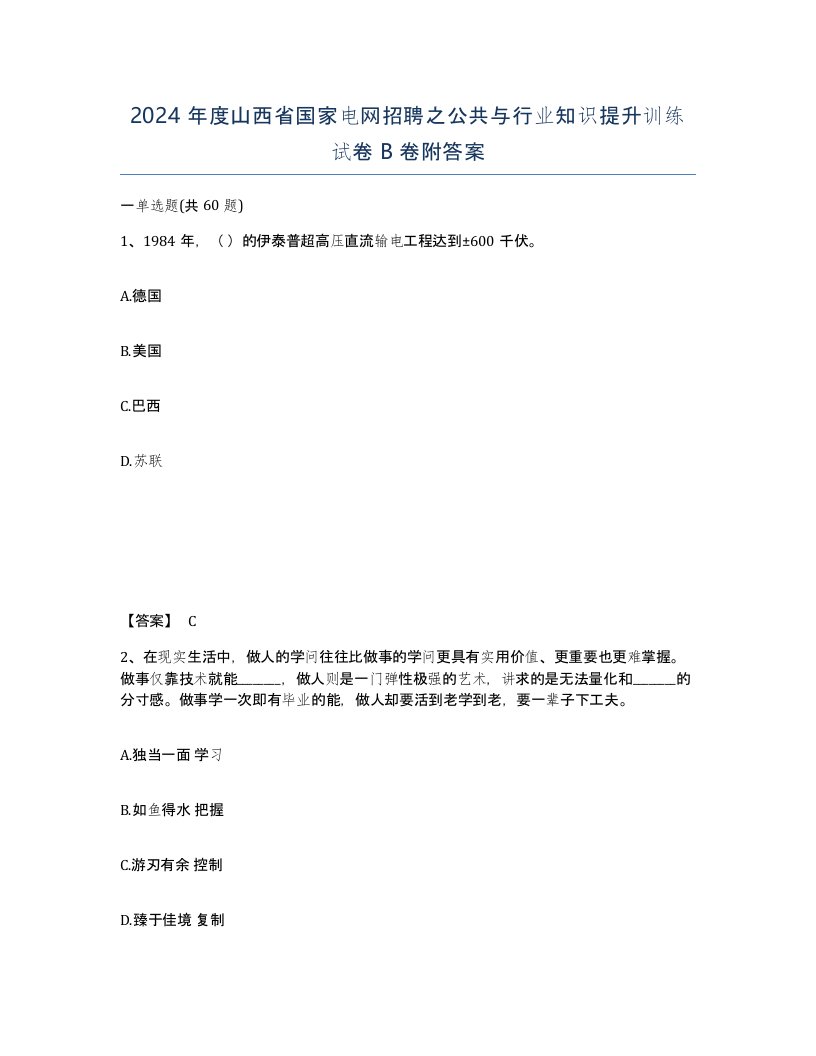 2024 年度山西省国家电网招聘之公共与行业知识提升训练试卷 B 卷附答案

一单选题(共 60 题)

1、1984 年，（）的伊泰普超高压直流输电工程达到±600 千伏。

A.德国

B.美国

C.巴西

D.苏联

【答案】 C

2、在现实生活中，做人的学问往往比做事的学问更具有实用价值、更重要也更难掌握。做事仅靠技术就能______，做人则是一门弹性极强的艺术，讲求的是无法量化和______的分寸感。做事学一次即有毕业的能，做人却要活到老学到老，要一辈子下工夫。

A.独当一面 学习

B.如鱼得水 把握

C.游刃有余 控制

D.臻于佳境 复制